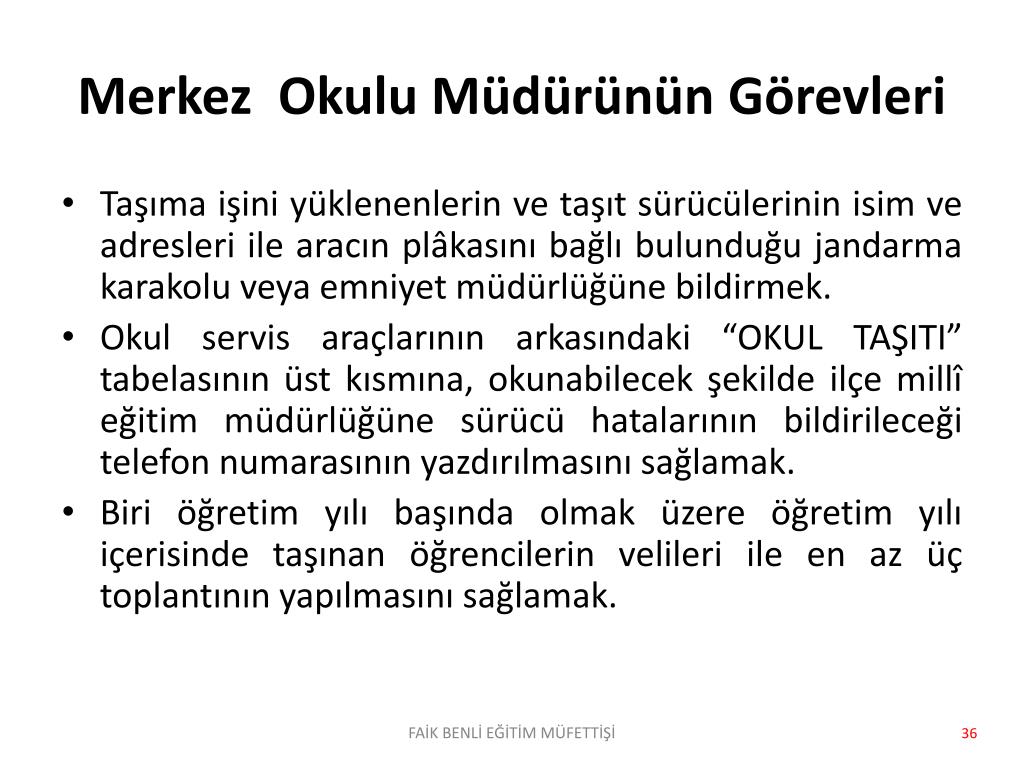 Merkez Okulu Müdürünün Görevleri

• Taşıma işini yüklenenlerin ve taşıt sürücülerinin isim ve adresleri ile aracın plâkasını bağlı bulunduğu jandarma karakolu veya emniyet müdürlüğüne bildirmek.

• Okul servis araçlarının arkasındaki “OKUL TAŞITI” tabelasının üst kısmına, okunabilecek şekilde ilçe millî eğitim müdürlüğüne sürücü hatalarının bildirileceği telefon numarasının yazdırılmasını sağlamak.

• Biri öğretim yılı başında olmak üzere öğretim yılı içerisinde taşınan öğrencilerin velileri ile en az üç toplantının yapılmasını sağlamak.

FAİK BENLİ EĞİTİM MÜFETTİŞİ

36